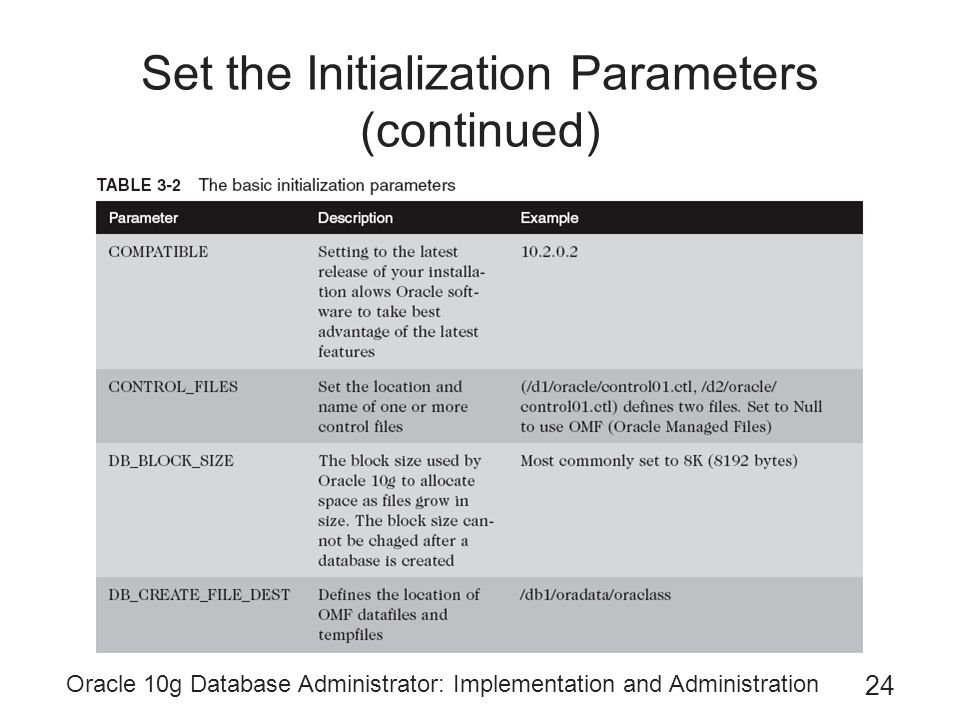 Set the Initialization Parameters (continued)

TABLE 3-2 The basic initialization parameters

| Parameter | Description | Example |
|---|---|---|
| COMPATIBLE | Setting to the latest release of your installation alows Oracle software to take best advantage of the latest features | 10.2.0.2 |
| CONTROL_FILES | Set the location and name of one or more control files | (/d1/oracle/control01.ctl, /d2/oracle/control01.ctl) defines two files. Set to Null to use OMF (Oracle Managed Files) |
| DB_BLOCK_SIZE | The block size used by Oracle 10g to allocate space as files grow in size. The block size cannot be chaged after a database is created | Most commonly set to 8K (8192 bytes) |
| DB_CREATE_FILE_DEST | Defines the location of OMF datafiles and tempfiles | /db1/oradata/oraclass |

Oracle 10g Database Administrator: Implementation and Administration 24